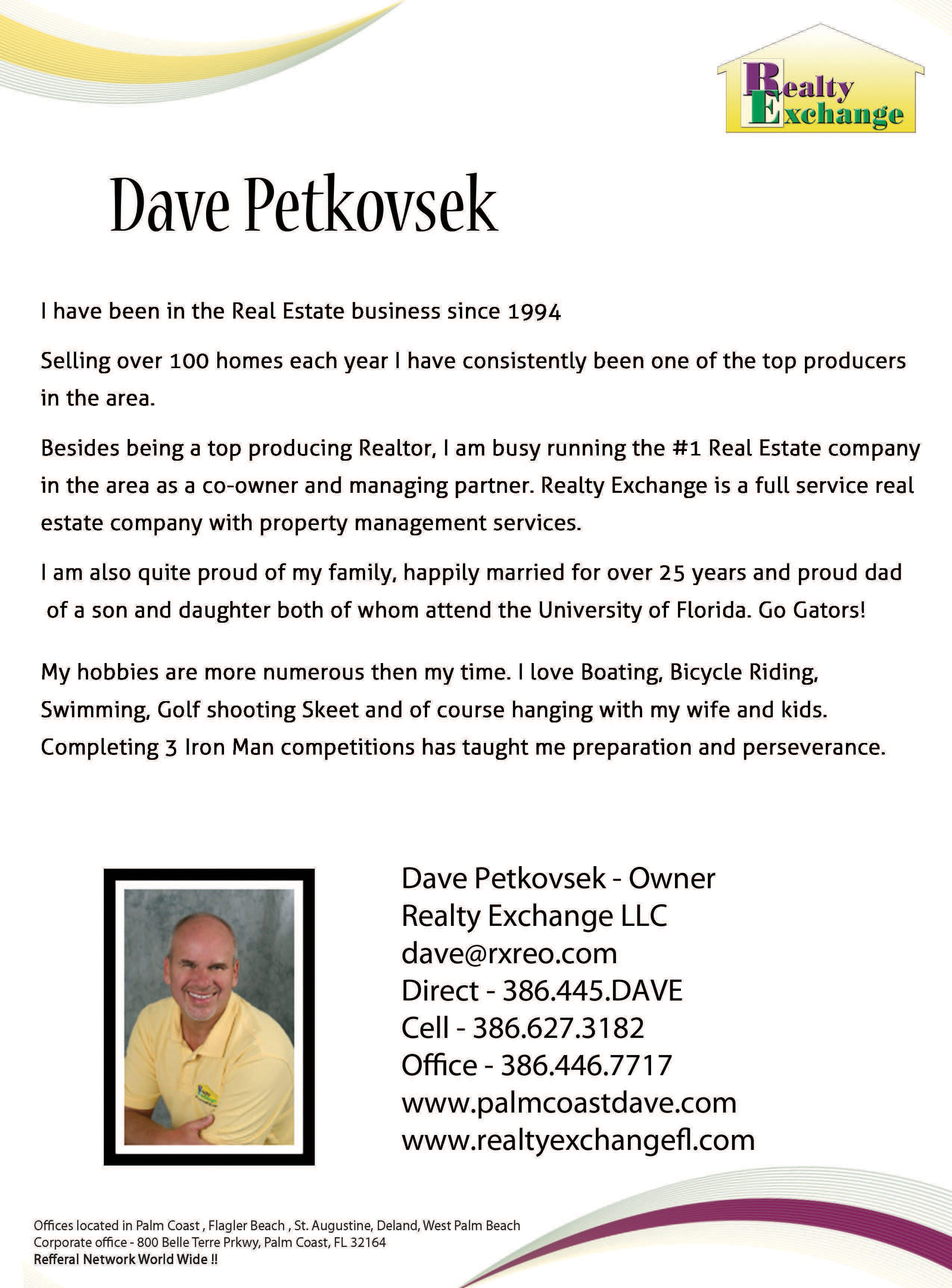 Realty Exchange

Dave Petkovsek

I have been in the Real Estate business since 1994

Selling over 100 homes each year I have consistently been one of the top producers in the area.

Besides being a top producing Realtor, I am busy running the #1 Real Estate company in the area as a co-owner and managing partner. Realty Exchange is a full service real estate company with property management services.

I am also quite proud of my family, happily married for over 25 years and proud dad of a son and daughter both of whom attend the University of Florida. Go Gators!

My hobbies are more numerous then my time. I love Boating, Bicycle Riding, Swimming, Golf shooting Skeet and of course hanging with my wife and kids. Completing 3 Iron Man competitions has taught me preparation and perseverance.

Dave Petkovsek - Owner
Realty Exchange LLC
dave@rxreo.com
Direct - 386.445.DAVE
Cell - 386.627.3182
Office - 386.446.7717
www.palmcoastdave.com
www.realtyexchangefl.com

Offices located in Palm Coast , Flagler Beach , St. Augustine, Deland, West Palm Beach
Corporate office - 800 Belle Terre Prkwy, Palm Coast, FL 32164
Refferal Network World Wide !!